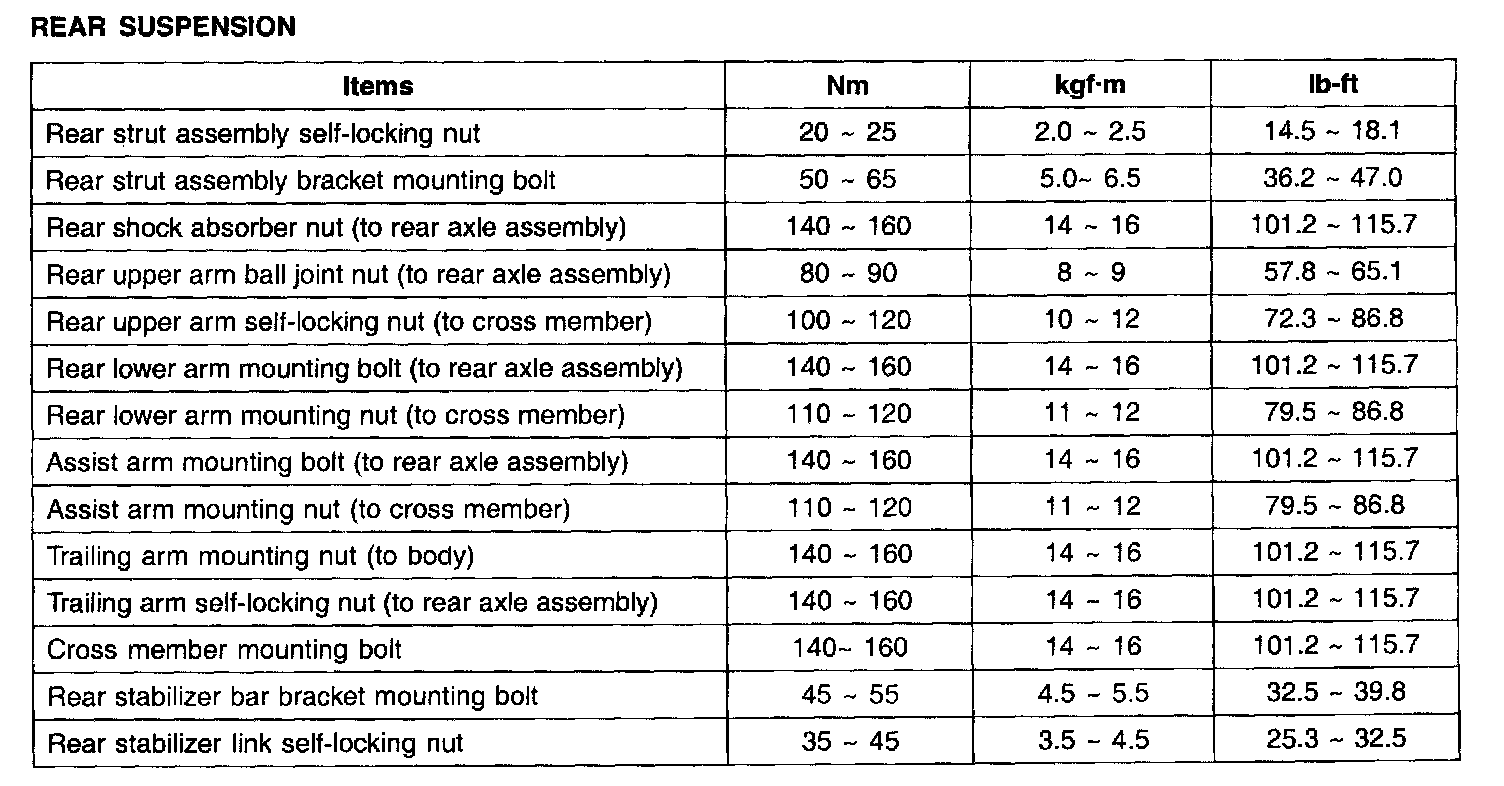 REAR SUSPENSION

| Items | Nm | kgf·m | lb-ft |
|---|---|---|---|
| Rear strut assembly self-locking nut | 20 ~ 25 | 2.0 ~ 2.5 | 14.5 ~ 18.1 |
| Rear strut assembly bracket mounting bolt | 50 ~ 65 | 5.0~ 6.5 | 36.2 ~ 47.0 |
| Rear shock absorber nut (to rear axle assembly) | 140 ~ 160 | 14 ~ 16 | 101.2 ~ 115.7 |
| Rear upper arm ball joint nut (to rear axle assembly) | 80 ~ 90 | 8 ~ 9 | 57.8 ~ 65.1 |
| Rear upper arm self-locking nut (to cross member) | 100 ~ 120 | 10 ~ 12 | 72.3 ~ 86.8 |
| Rear lower arm mounting bolt (to rear axle assembly) | 140 ~ 160 | 14 ~ 16 | 101.2 ~ 115.7 |
| Rear lower arm mounting nut (to cross member) | 110 ~ 120 | 11 ~ 12 | 79.5 ~ 86.8 |
| Assist arm mounting bolt (to rear axle assembly) | 140 ~ 160 | 14 ~ 16 | 101.2 ~ 115.7 |
| Assist arm mounting nut (to cross member) | 110 ~ 120 | 11 ~ 12 | 79.5 ~ 86.8 |
| Trailing arm mounting nut (to body) | 140 ~ 160 | 14 ~ 16 | 101.2 ~ 115.7 |
| Trailing arm self-locking nut (to rear axle assembly) | 140 ~ 160 | 14 ~ 16 | 101.2 ~ 115.7 |
| Cross member mounting bolt | 140~ 160 | 14 ~ 16 | 101.2 ~ 115.7 |
| Rear stabilizer bar bracket mounting bolt | 45 ~ 55 | 4.5 ~ 5.5 | 32.5 ~ 39.8 |
| Rear stabilizer link self-locking nut | 35 ~ 45 | 3.5 ~ 4.5 | 25.3 ~ 32.5 |